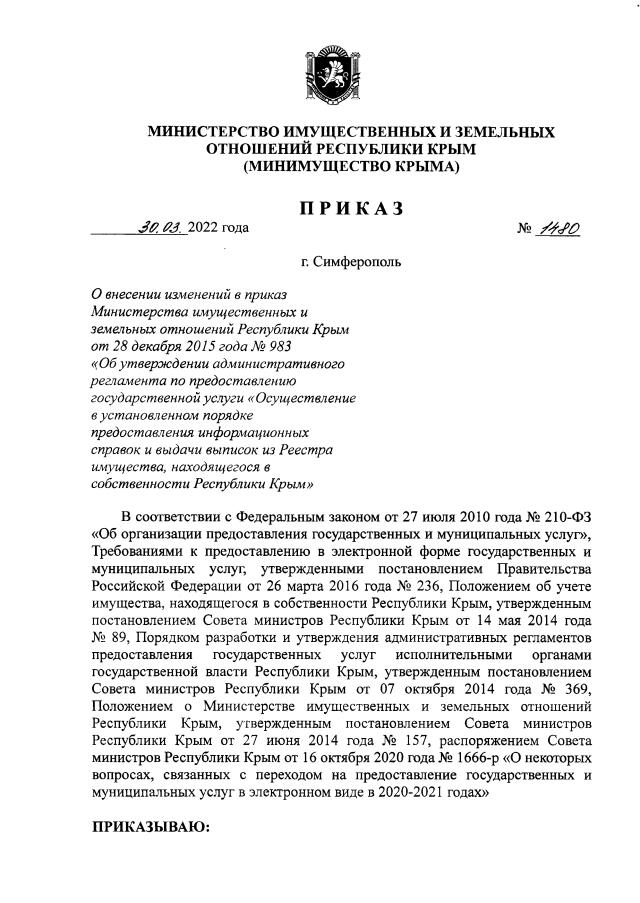 МИНИСТЕРСТВО ИМУЩЕСТВЕННЫХ И ЗЕМЕЛЬНЫХ ОТНОШЕНИЙ РЕСПУБЛИКИ КРЫМ (МИНИМУЩЕСТВО КРЫМА)

ПРИКАЗ

30.03. 2022 года № 1480

г. Симферополь

О внесении изменений в приказ Министерства имущественных и земельных отношений Республики Крым от 28 декабря 2015 года № 983 «Об утверждении административного регламента по предоставлению государственной услуги «Осуществление в установленном порядке предоставления информационных справок и выдачи выписок из Реестра имущества, находящегося в собственности Республики Крым»

В соответствии с Федеральным законом от 27 июля 2010 года № 210-ФЗ «Об организации предоставления государственных и муниципальных услуг», Требованиями к предоставлению в электронной форме государственных и муниципальных услуг, утвержденными постановлением Правительства Российской Федерации от 26 марта 2016 года № 236, Положением об учете имущества, находящегося в собственности Республики Крым, утвержденным постановлением Совета министров Республики Крым от 14 мая 2014 года № 89, Порядком разработки и утверждения административных регламентов предоставления государственных услуг исполнительными органами государственной власти Республики Крым, утвержденным постановлением Совета министров Республики Крым от 07 октября 2014 года № 369, Положением о Министерстве имущественных и земельных отношений Республики Крым, утвержденным постановлением Совета министров Республики Крым от 27 июня 2014 года № 157, распоряжением Совета министров Республики Крым от 16 октября 2020 года № 1666-р «О некоторых вопросах, связанных с переходом на предоставление государственных и муниципальных услуг в электронном виде в 2020-2021 годах»

ПРИКАЗЫВАЮ: